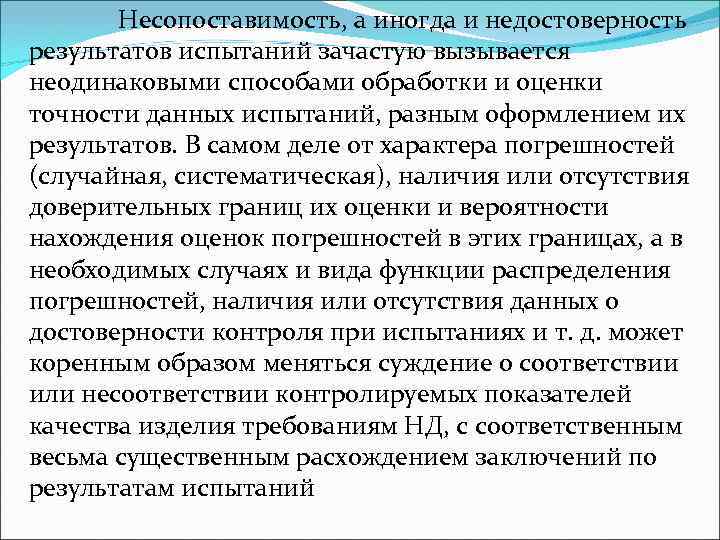 Несопоставимость, а иногда и недостоверность результатов испытаний зачастую вызывается неодинаковыми способами обработки и оценки точности данных испытаний, разным оформлением их результатов. В самом деле от характера погрешностей (случайная, систематическая), наличия или отсутствия доверительных границ их оценки и вероятности нахождения оценок погрешностей в этих границах, а в необходимых случаях и вида функции распределения погрешностей, наличия или отсутствия данных о достоверности контроля при испытаниях и т. д. может коренным образом меняться суждение о соответствии или несоответствии контролируемых показателей качества изделия требованиям НД, с соответственным весьма существенным расхождением заключений по результатам испытаний